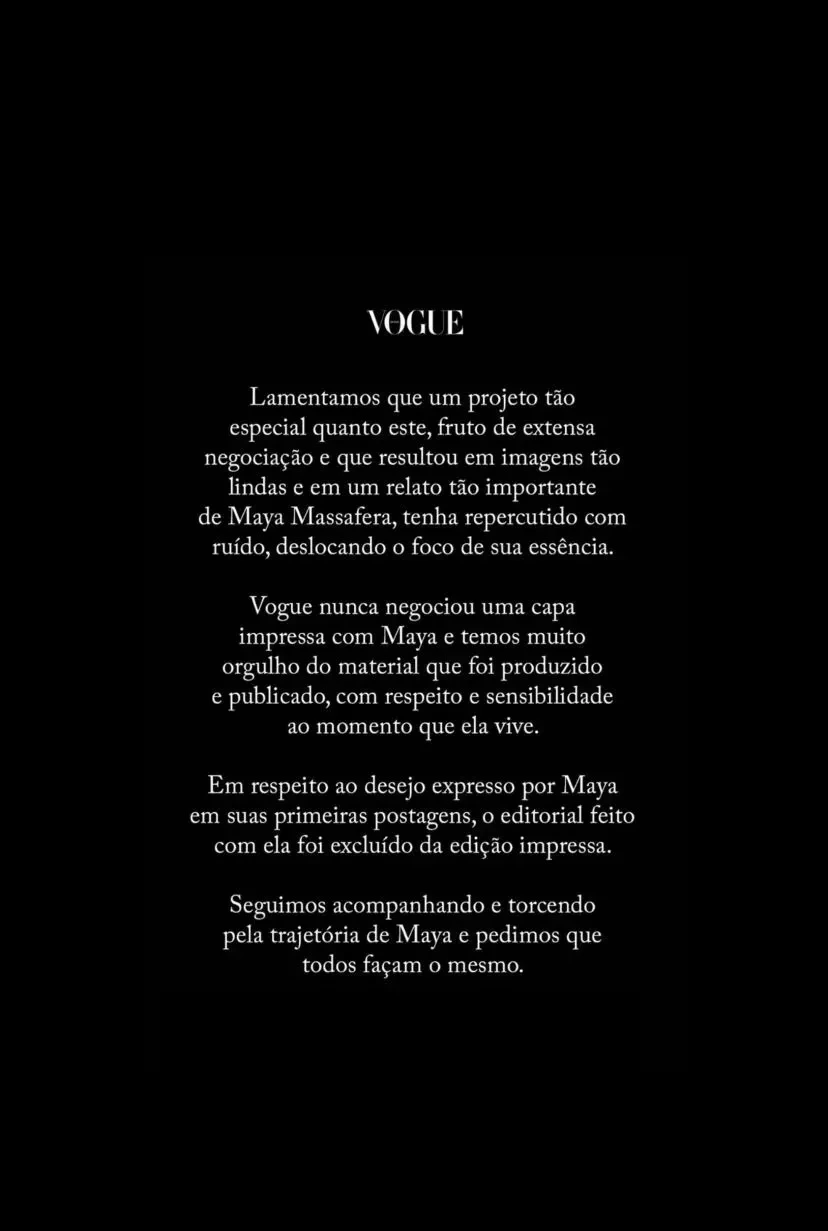 VOGUE

Lamentamos que um projeto tão especial quanto este, fruto de extensa negociação e que resultou em imagens tão lindas e em um relato tão importante de Maya Massafera, tenha repercutido com ruído, deslocando o foco de sua essência.

Vogue nunca negociou uma capa impressa com Maya e temos muito orgulho do material que foi produzido e publicado, com respeito e sensibilidade ao momento que ela vive.

Em respeito ao desejo expresso por Maya em suas primeiras postagens, o editorial feito com ela foi excluído da edição impressa.

Seguimos acompanhando e torcendo pela trajetória de Maya e pedimos que todos façam o mesmo.